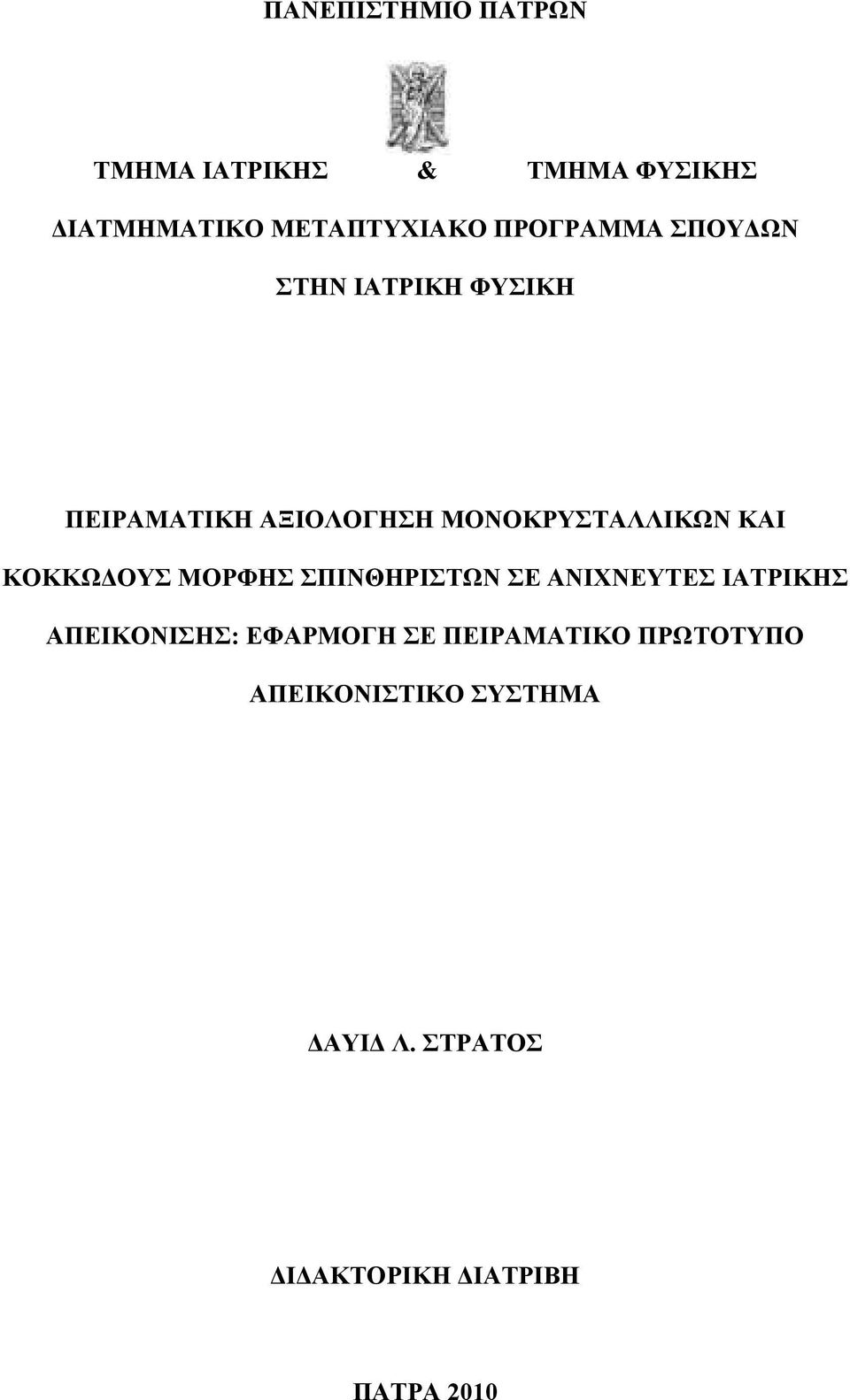 ΠΑΝΕΠΙΣΤΗΜΙΟ ΠΑΤΡΩΝ

ΤΜΗΜΑ ΙΑΤΡΙΚΗΣ & ΤΜΗΜΑ ΦΥΣΙΚΗΣ

ΔΙΑΤΜΗΜΑΤΙΚΟ ΜΕΤΑΠΤΥΧΙΑΚΟ ΠΡΟΓΡΑΜΜΑ ΣΠΟΥΔΩΝ

ΣΤΗΝ ΙΑΤΡΙΚΗ ΦΥΣΙΚΗ

ΠΕΙΡΑΜΑΤΙΚΗ ΑΞΙΟΛΟΓΗΣΗ ΜΟΝΟΚΡΥΣΤΑΛΛΙΚΩΝ ΚΑΙ ΚΟΚΚΩΔΟΥΣ ΜΟΡΦΗΣ ΣΠΙΝΘΗΡΙΣΤΩΝ ΣΕ ΑΝΙΧΝΕΥΤΕΣ ΙΑΤΡΙΚΗΣ ΑΠΕΙΚΟΝΙΣΗΣ: ΕΦΑΡΜΟΓΗ ΣΕ ΠΕΙΡΑΜΑΤΙΚΟ ΠΡΩΤΟΤΥΠΟ ΑΠΕΙΚΟΝΙΣΤΙΚΟ ΣΥΣΤΗΜΑ

ΔΑΥΙΔ Λ. ΣΤΡΑΤΟΣ

ΔΙΔΑΚΤΟΡΙΚΗ ΔΙΑΤΡΙΒΗ

ΠΑΤΡΑ 2010